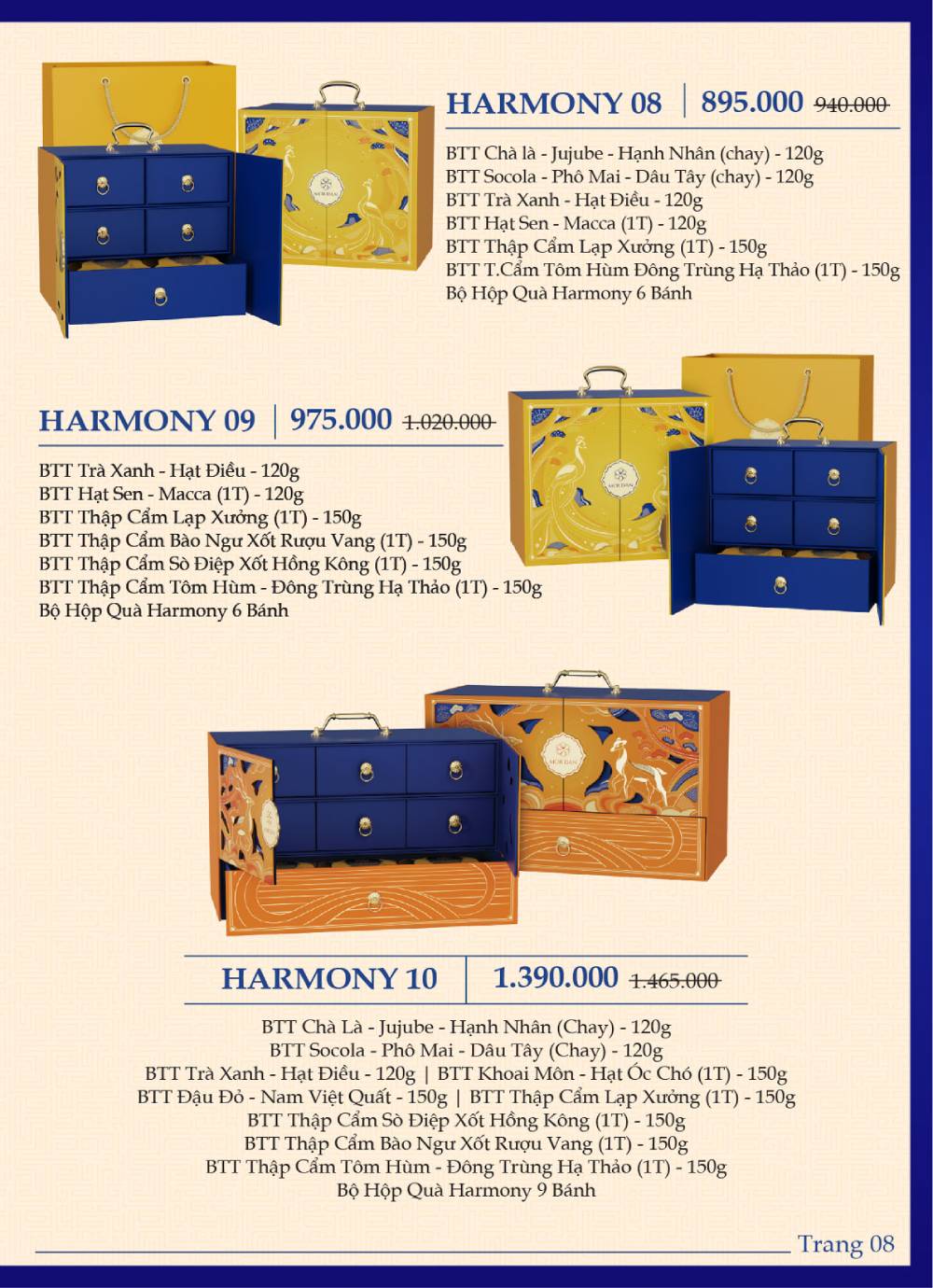 HARMONY 08 | 895.000 940.000

BTT Chà là - Jujube - Hạnh Nhân (chay) - 120g
BTT Socola - Phô Mai - Dâu Tây (chay) - 120g
BTT Trà Xanh - Hạt Điều - 120g
BTT Hạt Sen - Macca (1T) - 120g
BTT Thập Cẩm Lạp Xưởng (1T) - 150g
BTT T.Cẩm Tôm Hùm Đông Trùng Hạ Thảo (1T) - 150g
Bộ Hộp Quà Harmony 6 Bánh

HARMONY 09 | 975.000 1.020.000

BTT Trà Xanh - Hạt Điều - 120g
BTT Hạt Sen - Macca (1T) - 120g
BTT Thập Cẩm Lạp Xưởng (1T) - 150g
BTT Thập Cẩm Bào Ngư Xốt Rượu Vang (1T) - 150g
BTT Thập Cẩm Sò Điệp Xốt Hồng Kông (1T) - 150g
BTT Thập Cẩm Tôm Hùm - Đông Trùng Hạ Thảo (1T) - 150g
Bộ Hộp Quà Harmony 6 Bánh

HARMONY 10 | 1.390.000 1.465.000

BTT Chà Là - Jujube - Hạnh Nhân (Chay) - 120g
BTT Socola - Phô Mai - Dâu Tây (Chay) - 120g
BTT Trà Xanh - Hạt Điều - 120g | BTT Khoai Môn - Hạt Óc Chó (1T) - 150g
BTT Đậu Đỏ - Nam Việt Quất - 150g | BTT Thập Cẩm Lạp Xưởng (1T) - 150g
BTT Thập Cẩm Sò Điệp Xốt Hồng Kông (1T) - 150g
BTT Thập Cẩm Bào Ngư Xốt Rượu Vang (1T) - 150g
BTT Thập Cẩm Tôm Hùm - Đông Trùng Hạ Thảo (1T) - 150g
Bộ Hộp Quà Harmony 9 Bánh

Trang 08